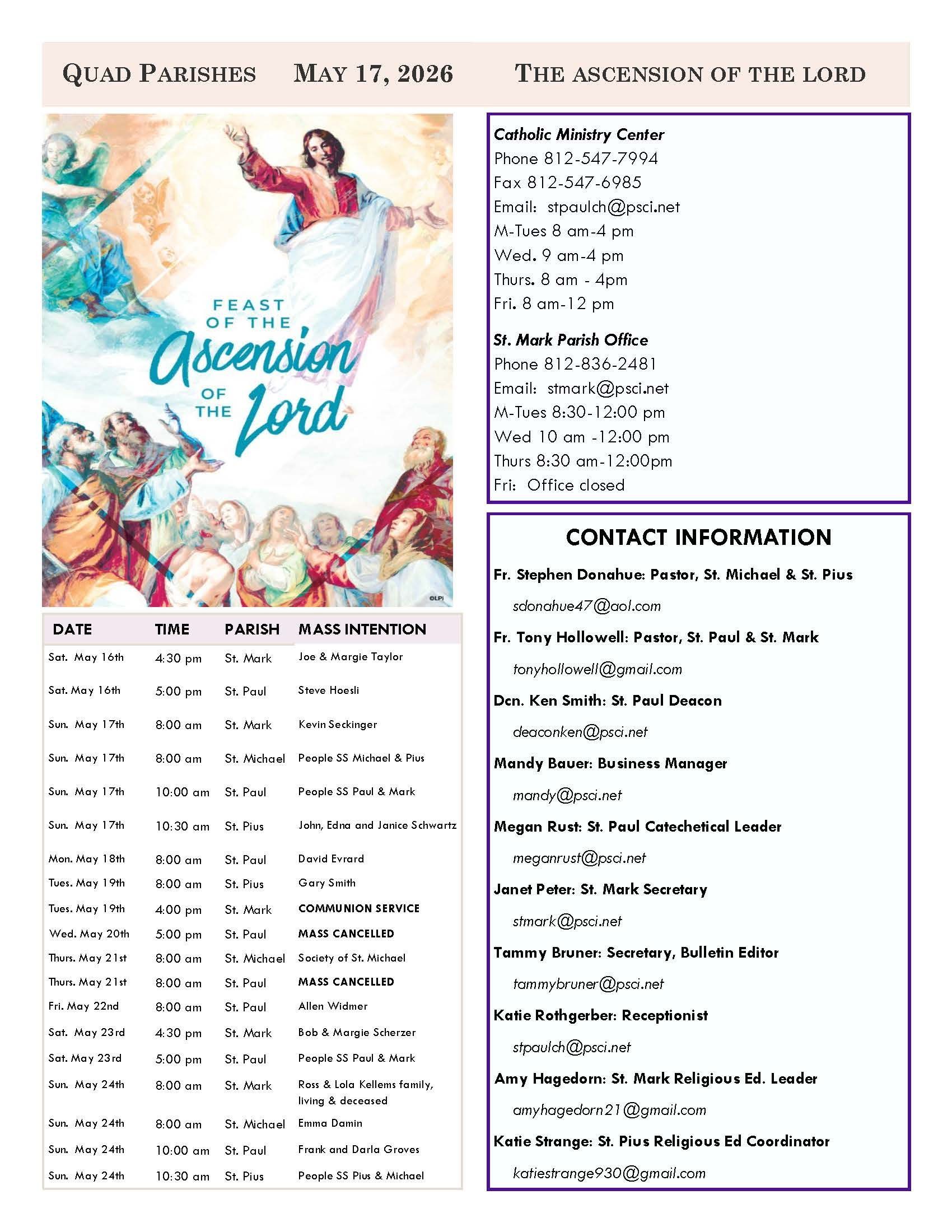 QUAD PARISHES MAY 17, 2026 THE ASCENSION OF THE LORD

FEAST OF THE Ascension OF THE Lord

©LPi

| DATE | TIME | PARISH | MASS INTENTION |
|---|---|---|---|
| Sat. May 16th | 4:30 pm | St. Mark | Joe & Margie Taylor |
| Sat. May 16th | 5:00 pm | St. Paul | Steve Hoesli |
| Sun. May 17th | 8:00 am | St. Mark | Kevin Seckinger |
| Sun. May 17th | 8:00 am | St. Michael | People SS Michael & Pius |
| Sun. May 17th | 10:00 am | St. Paul | People SS Paul & Mark |
| Sun. May 17th | 10:30 am | St. Pius | John, Edna and Janice Schwartz |
| Mon. May 18th | 8:00 am | St. Paul | David Evrard |
| Tues. May 19th | 8:00 am | St. Pius | Gary Smith |
| Tues. May 19th | 4:00 pm | St. Mark | COMMUNION SERVICE |
| Wed. May 20th | 5:00 pm | St. Paul | MASS CANCELLED |
| Thurs. May 21st | 8:00 am | St. Michael | Society of St. Michael |
| Thurs. May 21st | 8:00 am | St. Paul | MASS CANCELLED |
| Fri. May 22nd | 8:00 am | St. Paul | Allen Widmer |
| Sat. May 23rd | 4:30 pm | St. Mark | Bob & Margie Scherzer |
| Sat. May 23rd | 5:00 pm | St. Paul | People SS Paul & Mark |
| Sun. May 24th | 8:00 am | St. Mark | Ross & Lola Kellems family, living & deceased |
| Sun. May 24th | 8:00 am | St. Michael | Emma Damin |
| Sun. May 24th | 10:00 am | St. Paul | Frank and Darla Groves |
| Sun. May 24th | 10:30 am | St. Pius | People SS Pius & Michael |

Catholic Ministry Center
Phone 812-547-7994
Fax 812-547-6985
Email: stpaulch@psci.net
M-Tues 8 am-4 pm
Wed. 9 am-4 pm
Thurs. 8 am - 4pm
Fri. 8 am-12 pm

St. Mark Parish Office
Phone 812-836-2481
Email: stmark@psci.net
M-Tues 8:30-12:00 pm
Wed 10 am -12:00 pm
Thurs 8:30 am-12:00pm
Fri: Office closed

CONTACT INFORMATION

Fr. Stephen Donahue: Pastor, St. Michael & St. Pius
sdonahue47@aol.com
Fr. Tony Hollowell: Pastor, St. Paul & St. Mark
tonyhollowell@gmail.com
Dcn. Ken Smith: St. Paul Deacon
deaconken@psci.net
Mandy Bauer: Business Manager
mandy@psci.net
Megan Rust: St. Paul Catechetical Leader
meganrust@psci.net
Janet Peter: St. Mark Secretary
stmark@psci.net
Tammy Bruner: Secretary, Bulletin Editor
tammybruner@psci.net
Katie Rothgerber: Receptionist
stpaulch@psci.net
Amy Hagedorn: St. Mark Religious Ed. Leader
amyhagedorn21@gmail.com
Katie Strange: St. Pius Religious Ed Coordinator
katiestrange930@gmail.com